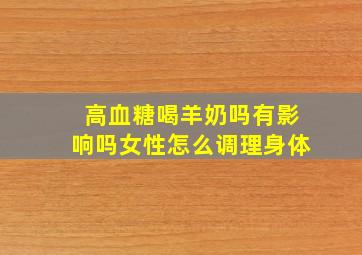 高血糖喝羊奶吗有影响吗女性怎么调理身体